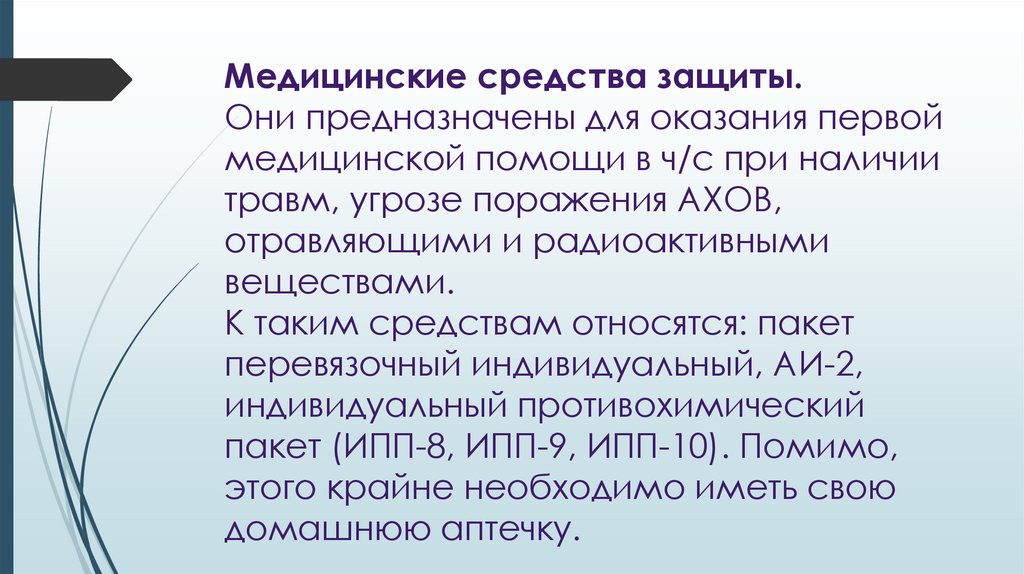 Медицинские средства защиты.
Они предназначены для оказания первой медицинской помощи в ч/с при наличии травм, угрозе поражения АХОВ, отравляющими и радиоактивными веществами.
К таким средствам относятся: пакет перевязочный индивидуальный, АИ-2, индивидуальный противохимический пакет (ИПП-8, ИПП-9, ИПП-10). Помимо, этого крайне необходимо иметь свою домашнюю аптечку.